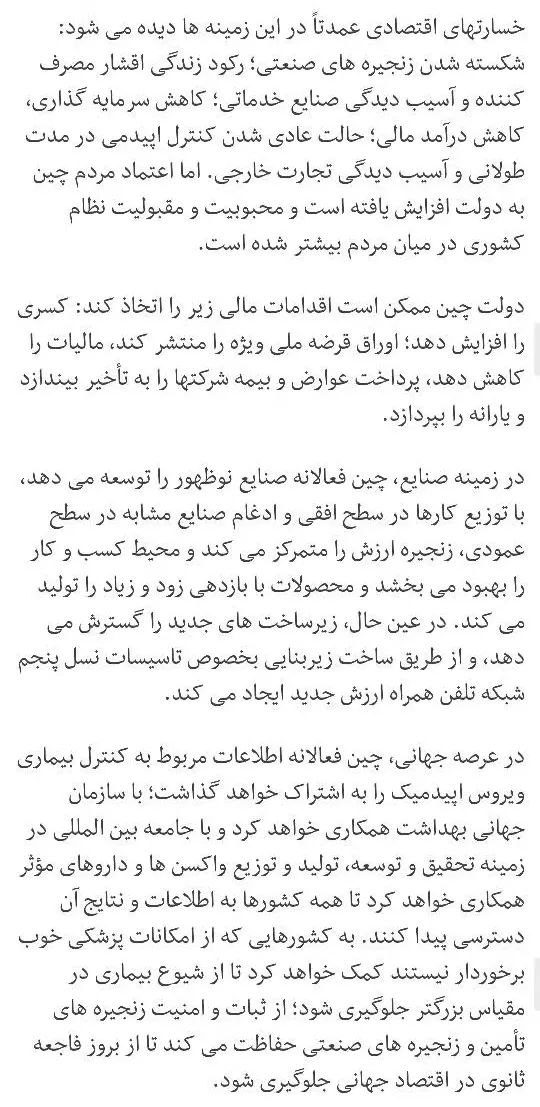 خسارتهای اقتصادی عمدتاً در این زمینه ها دیده می شود: شکسته شدن زنجیره های صنعتی؛ رکود زندگی اقشار مصرف کننده و آسیب دیدگی صنایع خدماتی؛ کاهش سرمایه گذاری، کاهش درآمد مالی؛ حالت عادی شدن کنترل اپیدمی در مدت طولانی و آسیب دیدگی تجارت خارجی. اما اعتماد مردم چین به دولت افزایش یافته است و محبوبیت و مقبولیت نظام کشوری در میان مردم بیشتر شده است.

دولت چین ممکن است اقدامات مالی زیر را اتخاذ کند: کسری را افزایش دهد؛ اوراق قرضه ملی ویژه را منتشر کند، مالیات را کاهش دهد، پرداخت عوارض و بیمه شرکتها را به تأخیر بیندازد و یارانه را بپردازد.

در زمینه صنایع، چین فعالانه صنایع نوظهور را توسعه می دهد، با توزیع کارها در سطح افقی و ادغام صنایع مشابه در سطح عمودی، زنجیره ارزش را متمرکز می کند و محیط کسب و کار را بهبود می بخشد و محصولات با بازدهی زود و زیاد را تولید می کند. در عین حال، زیرساخت های جدید را گسترش می دهد، و از طریق ساخت زیربنایی بخصوص تاسیسات نسل پنجم شبکه تلفن همراه ارزش جدید ایجاد می کند.

در عرصه جهانی، چین فعالانه اطلاعات مربوط به کنترل بیماری ویروس اپیدمیک را به اشتراک خواهد گذاشت؛ با سازمان جهانی بهداشت همکاری خواهد کرد و با جامعه بین المللی در زمینه تحقیق و توسعه، تولید و توزیع واکسن ها و داروهای مؤثر همکاری خواهد کرد تا همه کشورها به اطلاعات و نتایج آن دسترسی پیدا کنند. به کشورهایی که از امکانات پزشکی خوب برخوردار نیستند کمک خواهد کرد تا از شیوع بیماری در مقیاس بزرگتر جلوگیری شود؛ از ثبات و امنیت زنجیره های تأمین و زنجیره های صنعتی حفاظت می کند تا از بروز فاجعه ثانوی در اقتصاد جهانی جلوگیری شود.